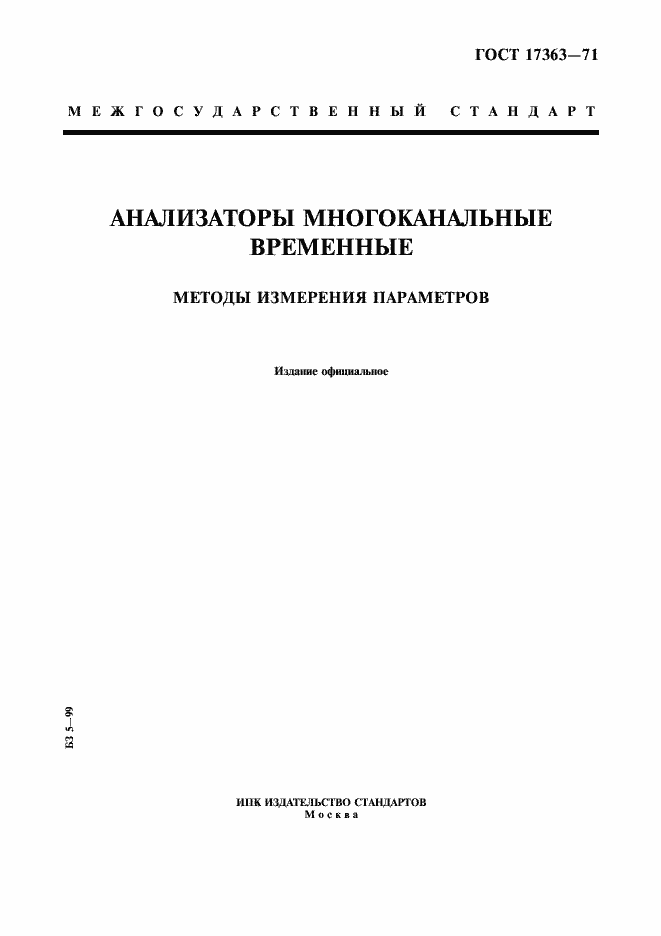 ГОСТ 17363—71

МЕЖГОСУДАРСТВЕННЫЙ СТАНДАРТ

АНАЛИЗАТОРЫ МНОГОКАНАЛЬНЫЕ ВРЕМЕННЫЕ

МЕТОДЫ ИЗМЕРЕНИЯ ПАРАМЕТРОВ

Издание официальное

БЗ 5—99

ИПК ИЗДАТЕЛЬСТВО СТАНДАРТОВ
Москва